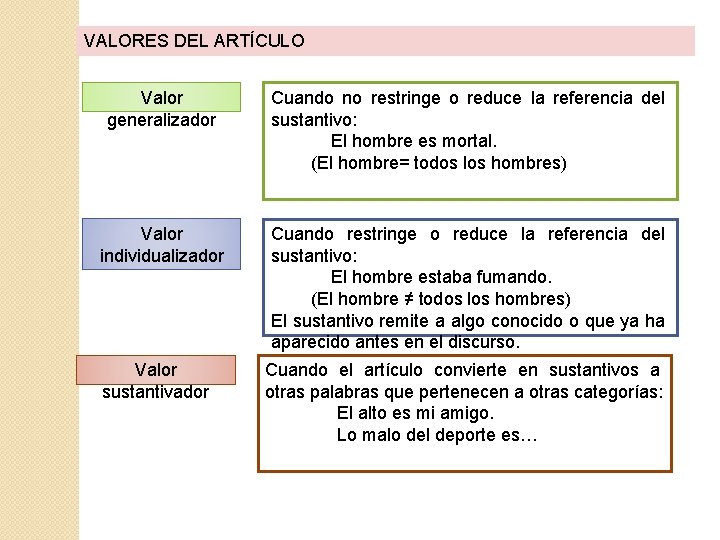 VALORES DEL ARTÍCULO

Valor generalizador

Cuando no restringe o reduce la referencia del sustantivo:
El hombre es mortal.
(El hombre= todos los hombres)

Valor individualizador

Cuando restringe o reduce la referencia del sustantivo:
El hombre estaba fumando.
(El hombre ≠ todos los hombres)
El sustantivo remite a algo conocido o que ya ha aparecido antes en el discurso.

Valor sustantivador

Cuando el artículo convierte en sustantivos a otras palabras que pertenecen a otras categorías:
El alto es mi amigo.
Lo malo del deporte es…